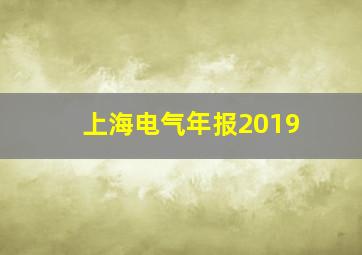 上海电气年报2019